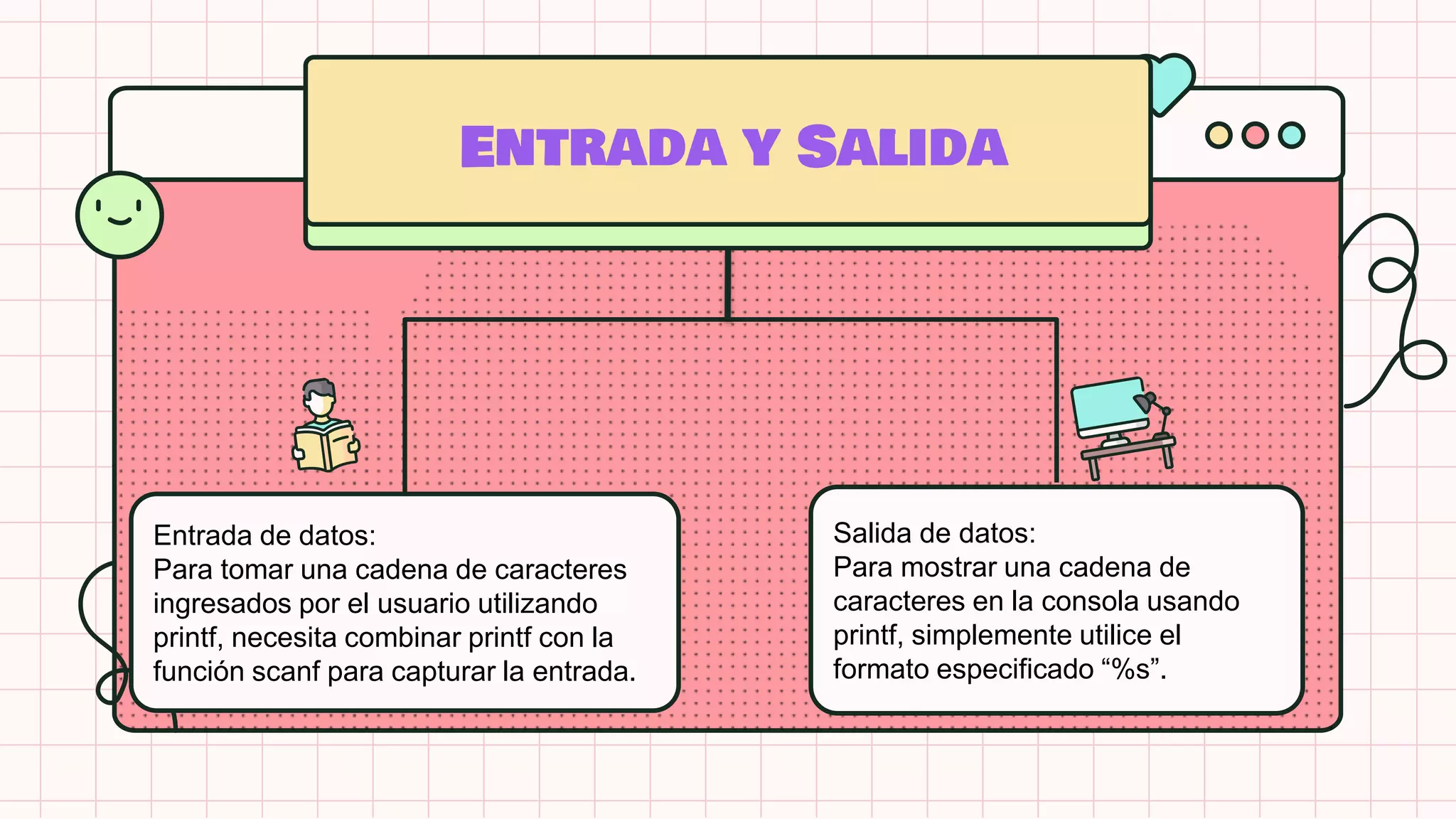 ENTRADA Y SALIDA

Entrada de datos:
Para tomar una cadena de caracteres ingresados por el usuario utilizando printf, necesita combinar printf con la función scanf para capturar la entrada.

Salida de datos:
Para mostrar una cadena de caracteres en la consola usando printf, simplemente utilice el formato especificado "%s".